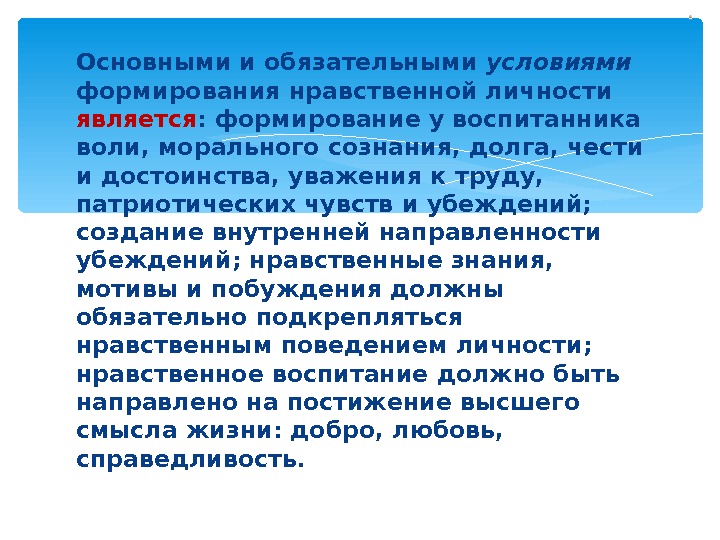 Основными и обязательными условиями формирования нравственной личности является: формирование у воспитанника воли, морального сознания, долга, чести и достоинства, уважения к труду, патриотических чувств и убеждений; создание внутренней направленности убеждений; нравственные знания, мотивы и побуждения должны обязательно подкрепляться нравственным поведением личности; нравственное воспитание должно быть направлено на постижение высшего смысла жизни: добро, любовь, справедливость.